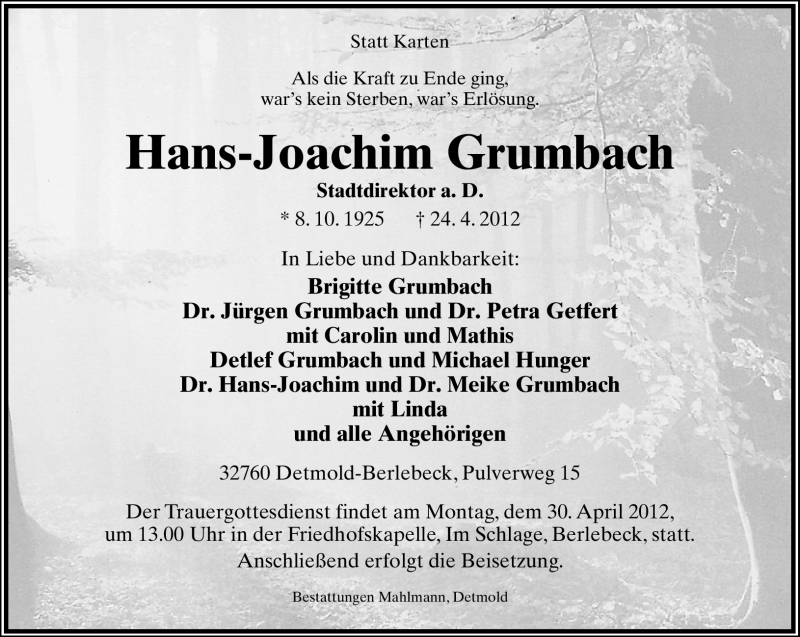 Statt Karten

Als die Kraft zu Ende ging,
war's kein Sterben, war's Erlösung.

Hans-Joachim Grumbach

Stadtdirektor a. D.

* 8. 10. 1925 † 24. 4. 2012

In Liebe und Dankbarkeit:

Brigitte Grumbach
Dr. Jürgen Grumbach und Dr. Petra Getfert
mit Carolin und Mathis
Detlef Grumbach und Michael Hunger
Dr. Hans-Joachim und Dr. Meike Grumbach
mit Linda
und alle Angehörigen

32760 Detmold-Berlebeck, Pulverweg 15

Der Trauergottesdienst findet am Montag, dem 30. April 2012, um 13.00 Uhr in der Friedhofskapelle, Im Schlage, Berlebeck, statt.
Anschließend erfolgt die Beisetzung.

Bestattungen Mahlmann, Detmold